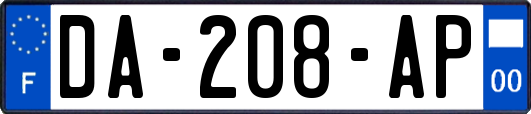 F
DA-208-AP
00